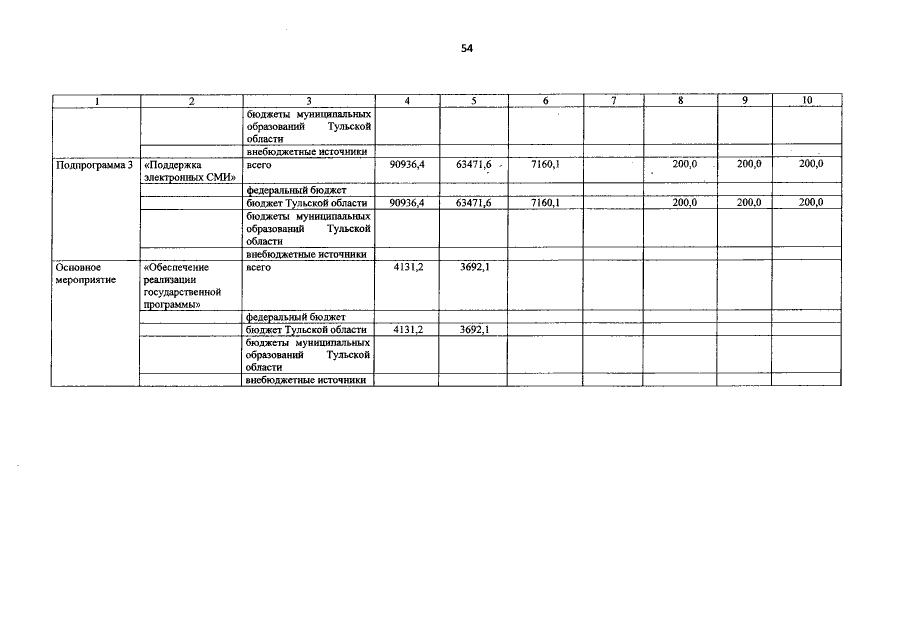 54

| 1 | 2 | 3 | 4 | 5 | 6 | 7 | 8 | 9 | 10 |
|---|---|---|---|---|---|---|---|---|---|
| | | бюджеты муниципальных образований Тульской области | | | | | | | |
| | | внебюджетные источники | | | | | | | |
| Подпрограмма 3 | «Поддержка электронных СМИ» | всего | 90936,4 | 63471,6 | 7160,1 | | 200,0 | 200,0 | 200,0 |
| | | федеральный бюджет | | | | | | | |
| | | бюджет Тульской области | 90936,4 | 63471,6 | 7160,1 | | 200,0 | 200,0 | 200,0 |
| | | бюджеты муниципальных образований Тульской области | | | | | | | |
| | | внебюджетные источники | | | | | | | |
| Основное мероприятие | «Обеспечение реализации государственной программы» | всего | 4131,2 | 3692,1 | | | | | |
| | | федеральный бюджет | | | | | | | |
| | | бюджет Тульской области | 4131,2 | 3692,1 | | | | | |
| | | бюджеты муниципальных образований Тульской области | | | | | | | |
| | | внебюджетные источники | | | | | | | |